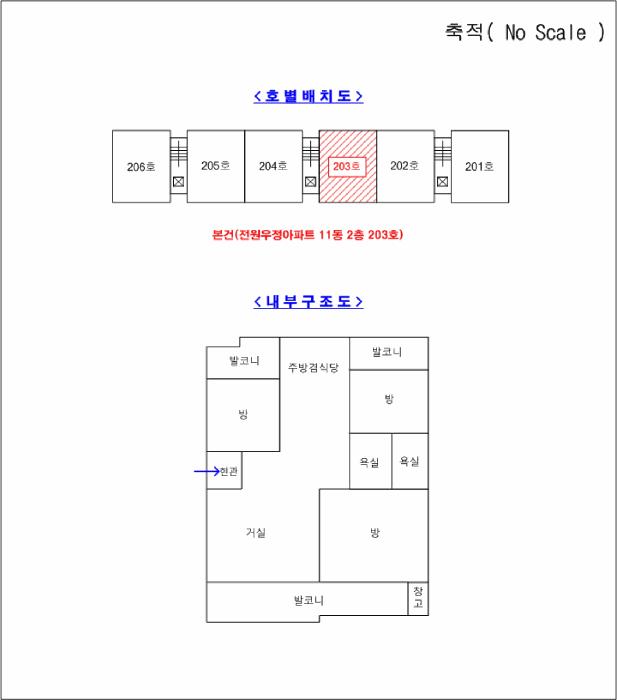 축적( No Scale )

< 호 별 배 치 도 >

206호
205호
204호
203호
202호
201호

본건(전원우정아파트 11동 2층 203호)

< 내 부 구 조 도 >

발코니
주방겸식당
발코니
방
방
욕실
욕실
현관
거실
방
발코니
창고